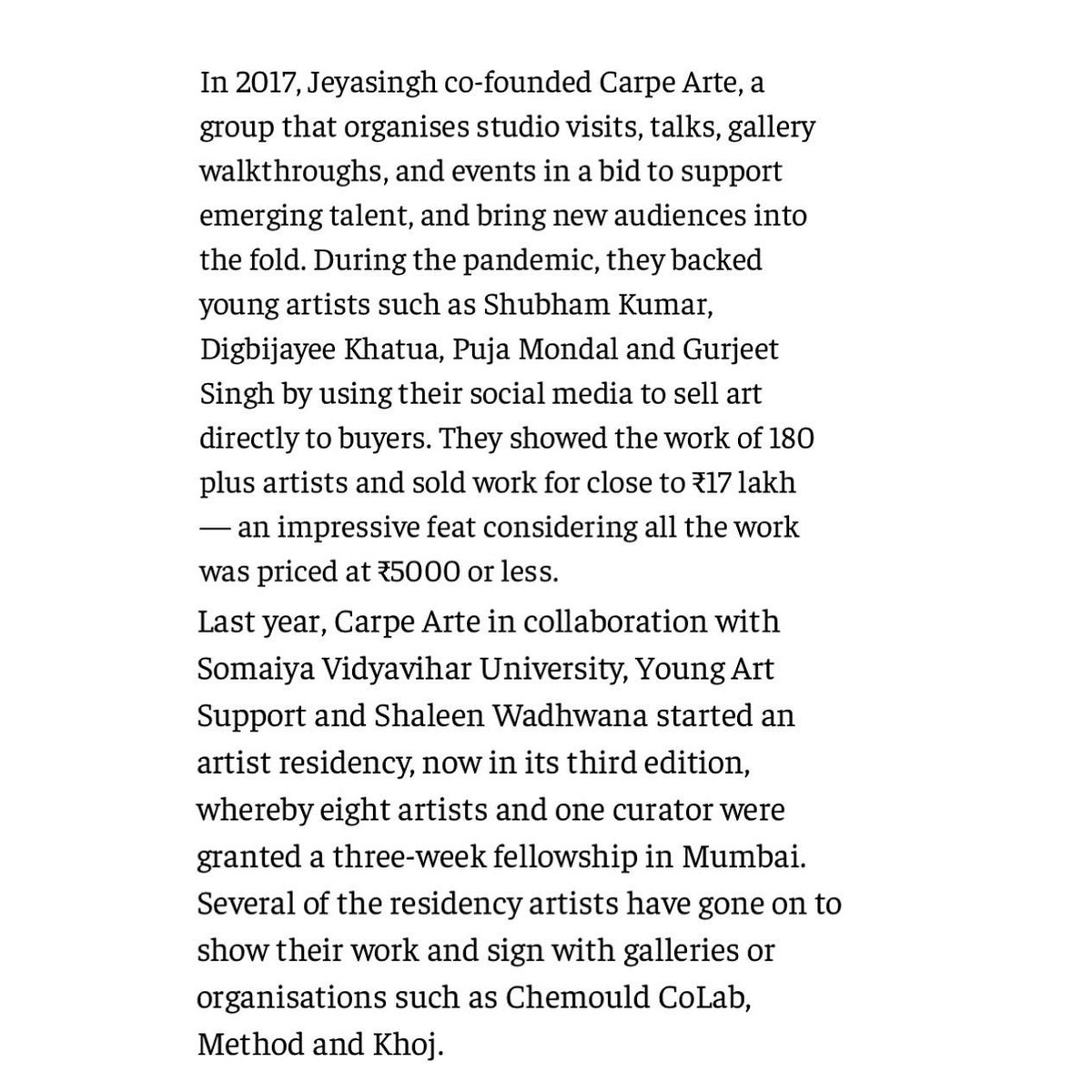 In 2017, Jeyasingh co-founded Carpe Arte, a group that organises studio visits, talks, gallery walkthroughs, and events in a bid to support emerging talent, and bring new audiences into the fold. During the pandemic, they backed young artists such as Shubham Kumar, Digbijayee Khatua, Puja Mondal and Gurjeet Singh by using their social media to sell art directly to buyers. They showed the work of 180 plus artists and sold work for close to ₹17 lakh — an impressive feat considering all the work was priced at ₹5000 or less.

Last year, Carpe Arte in collaboration with Somaiya Vidyavihar University, Young Art Support and Shaleen Wadhwana started an artist residency, now in its third edition, whereby eight artists and one curator were granted a three-week fellowship in Mumbai. Several of the residency artists have gone on to show their work and sign with galleries or organisations such as Chemould CoLab, Method and Khoj.